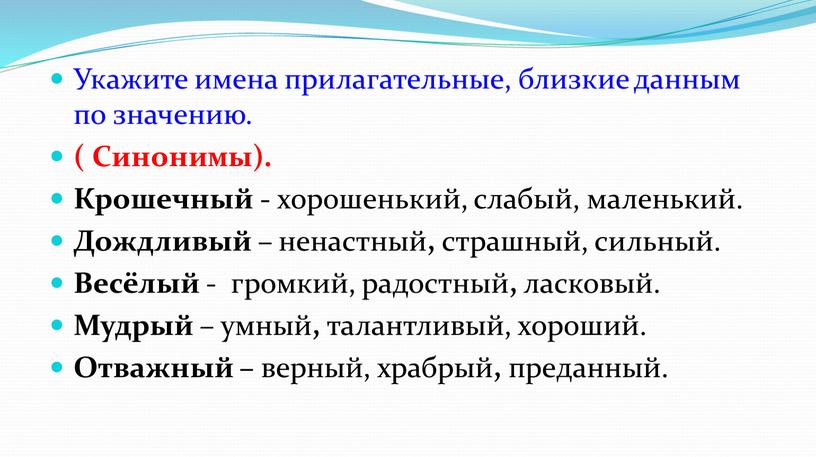 Укажите имена прилагательные, близкие данным по значению.

( Синонимы).

Крошечный - хорошенький, слабый, маленький.

Дождливый – ненастный, страшный, сильный.

Весёлый - громкий, радостный, ласковый.

Мудрый – умный, талантливый, хороший.

Отважный – верный, храбрый, преданный.